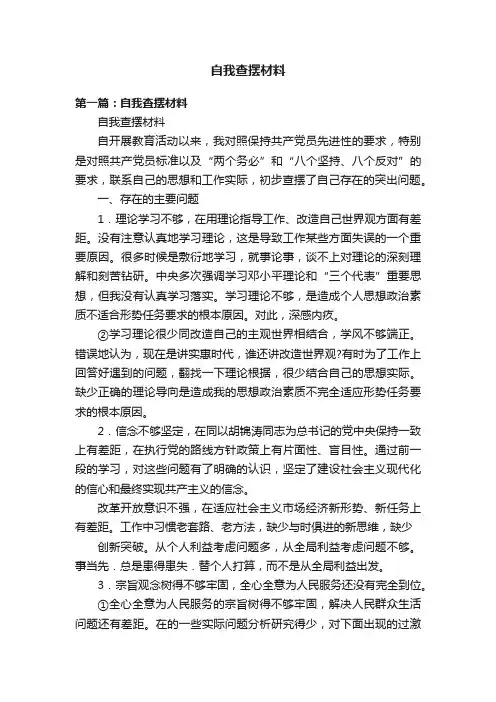 自我查摆材料

第一篇：自我查摆材料

自我查摆材料

自开展教育活动以来，我对照保持共产党员先进性的要求，特别是对照共产党员标准以及“两个务必”和“八个坚持、八个反对”的要求，联系自己的思想和工作实际，初步查摆了自己存在的突出问题。

一、存在的主要问题

1．理论学习不够，在用理论指导工作、改造自己世界观方面有差距。没有注意认真地学习理论，这是导致工作某些方面失误的一个重要原因。很多时候是敷衍地学习，就事论事，谈不上对理论的深刻理解和刻苦钻研。中央多次强调学习邓小平理论和“三个代表”重要思想，但我没有认真学习落实。学习理论不够，是造成个人思想政治素质不适合形势任务要求的根本原因。对此，深感内疚。

②学习理论很少同改造自己的主观世界相结合，学风不够端正。错误地认为，现在是讲实惠时代，谁还讲改造世界观?有时为了工作上回答好遇到的问题，翻找一下理论根据，很少结合自己的思想实际。缺少正确的理论导向是造成我的思想政治素质不完全适应形势任务要求的根本原因。

2．信念不够坚定，在同以胡锦涛同志为总书记的党中央保持一致上有差距，在执行党的路线方针政策上有片面性、盲目性。通过前一段的学习，对这些问题有了明确的认识，坚定了建设社会主义现代化的信心和最终实现共产主义的信念。

改革开放意识不强，在适应社会主义市场经济新形势、新任务上有差距。工作中习惯老套路、老方法，缺少与时俱进的新思维，缺少

创新突破。从个人利益考虑问题多，从全局利益考虑问题不够。事当先．总是患得患失．替个人打算，而不是从全局利益出发。

3．宗旨观念树得不够牢固，全心全意为人民服务还没有完全到位。

①全心全意为人民服务的宗旨树得不够牢固，解决人民群众生活问题还有差距。在的一些实际问题分析研究得少，对下面出现的过激